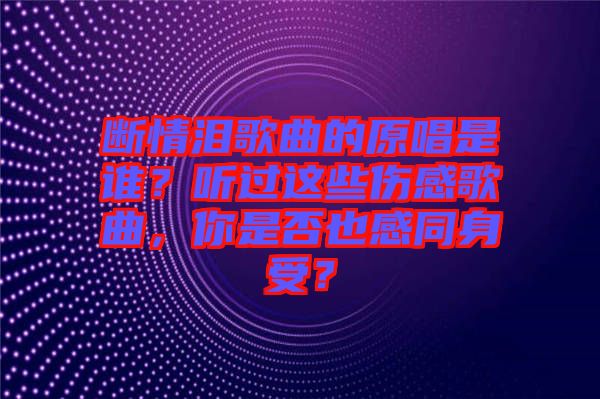 断情泪歌曲的原唱是谁？听过这些伤感歌曲，你是否也感同身受？